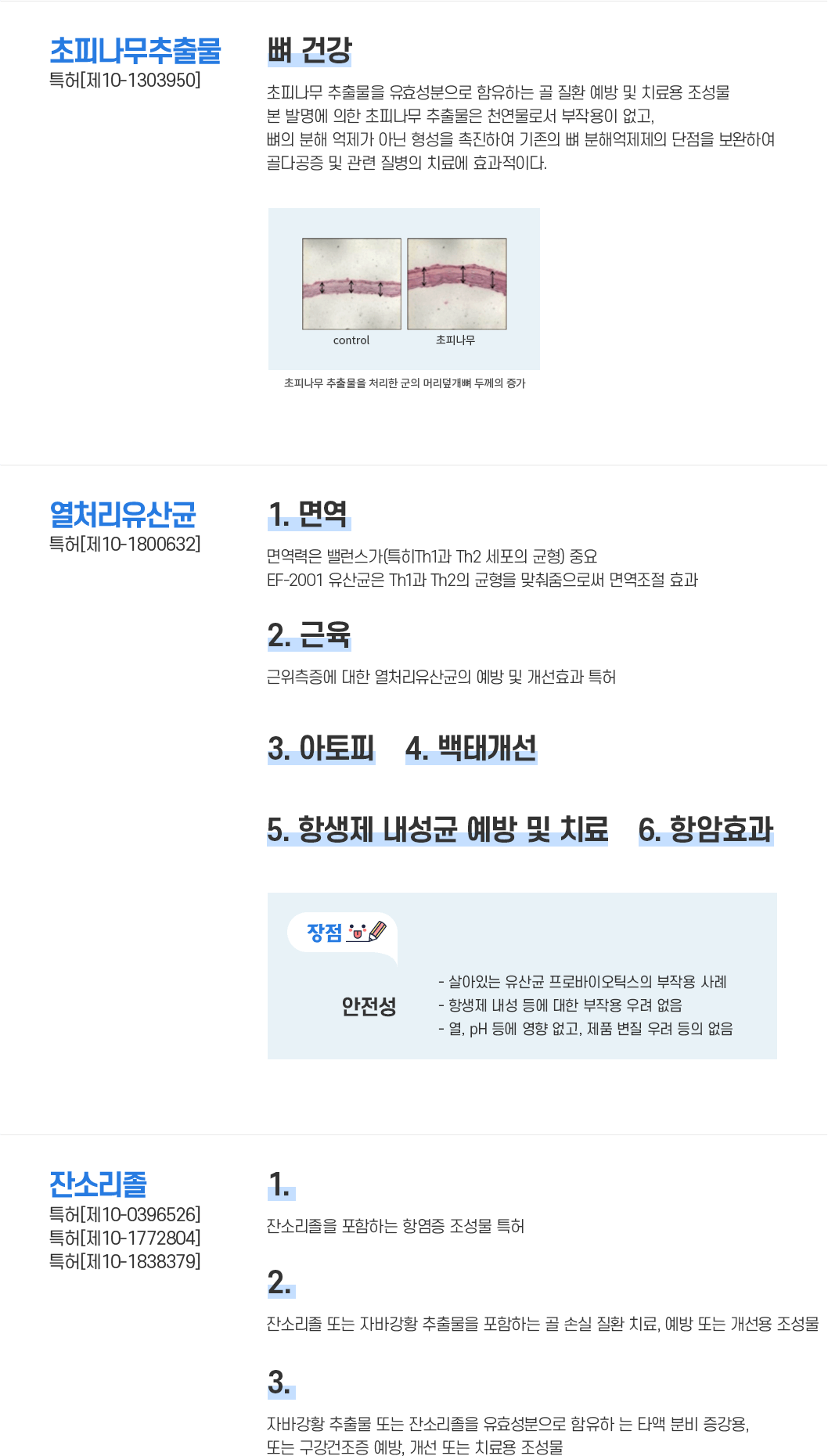 초피나무추출물
특허[제10-1303950]

뼈 건강

초피나무 추출물을 유효성분으로 함유하는 골 질환 예방 및 치료용 조성물
본 발명에 의한 초피나무 추출물은 천연물로서 부작용이 없고,
뼈의 분해 억제가 아닌 형성을 촉진하여 기존의 뼈 분해억제제의 단점을 보완하여
골다공증 및 관련 질병의 치료에 효과적이다.

control
초피나무

초피나무 추출물을 처리한 군의 머리덮개뼈 두께의 증가

열처리유산균
특허[제10-1800632]

1. 면역

면역력은 밸런스가(특히Th1과 Th2 세포의 균형) 중요
EF-2001 유산균은 Th1과 Th2의 균형을 맞춰줌으로써 면역조절 효과

2. 근육

근위측증에 대한 열처리유산균의 예방 및 개선효과 특허

3. 아토피 4. 백태개선

5. 항생제 내성균 예방 및 치료 6. 항암효과

장점

안전성

- 살아있는 유산균 프로바이오틱스의 부작용 사례
- 항생제 내성 등에 대한 부작용 우려 없음
- 열, pH 등에 영향 없고, 제품 변질 우려 등의 없음

잔소리졸
특허[제10-0396526]
특허[제10-1772804]
특허[제10-1838379]

1.

잔소리졸을 포함하는 항염증 조성물 특허

2.

잔소리졸 또는 자바강황 추출물을 포함하는 골 손실 질환 치료, 예방 또는 개선용 조성물

3.

자바강황 추출물 또는 잔소리졸을 유효성분으로 함유하 는 타액 분비 증강용,
또는 구강건조증 예방, 개선 또는 치료용 조성물